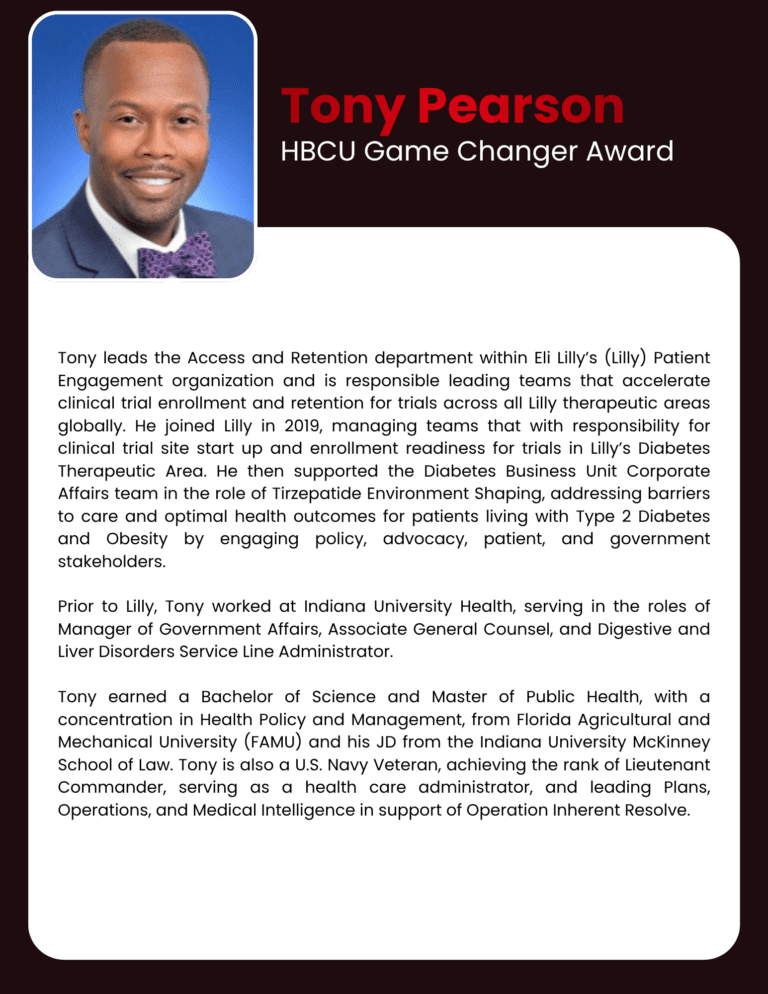 Tony Pearson
HBCU Game Changer Award

Tony leads the Access and Retention department within Eli Lilly's (Lilly) Patient Engagement organization and is responsible leading teams that accelerate clinical trial enrollment and retention for trials across all Lilly therapeutic areas globally. He joined Lilly in 2019, managing teams that with responsibility for clinical trial site start up and enrollment readiness for trials in Lilly's Diabetes Therapeutic Area. He then supported the Diabetes Business Unit Corporate Affairs team in the role of Tirzepatide Environment Shaping, addressing barriers to care and optimal health outcomes for patients living with Type 2 Diabetes and Obesity by engaging policy, advocacy, patient, and government stakeholders.

Prior to Lilly, Tony worked at Indiana University Health, serving in the roles of Manager of Government Affairs, Associate General Counsel, and Digestive and Liver Disorders Service Line Administrator.

Tony earned a Bachelor of Science and Master of Public Health, with a concentration in Health Policy and Management, from Florida Agricultural and Mechanical University (FAMU) and his JD from the Indiana University McKinney School of Law. Tony is also a U.S. Navy Veteran, achieving the rank of Lieutenant Commander, serving as a health care administrator, and leading Plans, Operations, and Medical Intelligence in support of Operation Inherent Resolve.